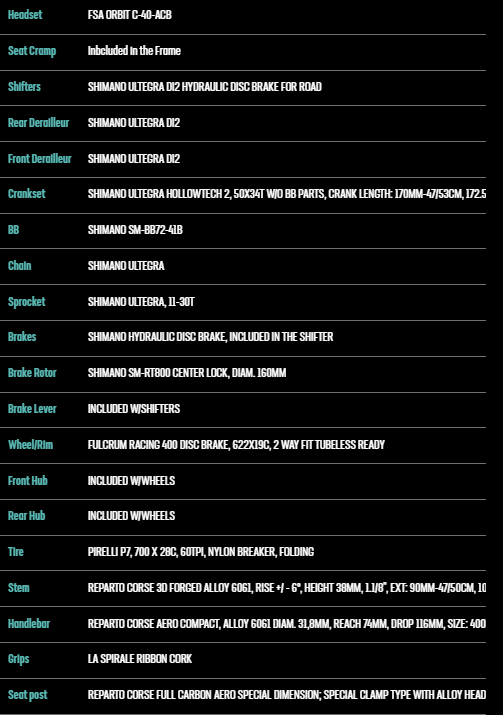 | | |
|---|---|
| Headset | FSA ORBIT C-40-ACB |
| Seat Cramp | Inbcluded in the Frame |
| Shifters | SHIMANO ULTEGRA DI2 HYDRAULIC DISC BRAKE FOR ROAD |
| Rear Derailleur | SHIMANO ULTEGRA DI2 |
| Front Derailleur | SHIMANO ULTEGRA DI2 |
| Crankset | SHIMANO ULTEGRA HOLLOWTECH 2, 50X34T W/O BB PARTS, CRANK LENGTH: 170MM-47/53CM, 172.5 |
| BB | SHIMANO SM-BB72-41B |
| Chain | SHIMANO ULTEGRA |
| Sprocket | SHIMANO ULTEGRA, 11-30T |
| Brakes | SHIMANO HYDRAULIC DISC BRAKE, INCLUDED IN THE SHIFTER |
| Brake Rotor | SHIMANO SM-RT800 CENTER LOCK, DIAM. 160MM |
| Brake Lever | INCLUDED W/SHIFTERS |
| Wheel/Rim | FULCRUM RACING 400 DISC BRAKE, 622X19C, 2 WAY FIT TUBELESS READY |
| Front Hub | INCLUDED W/WHEELS |
| Rear Hub | INCLUDED W/WHEELS |
| Tire | PIRELLI P7, 700 X 28C, 60TPI, NYLON BREAKER, FOLDING |
| Stem | REPARTO CORSE 3D FORGED ALLOY 6061, RISE +/ - 6°, HEIGHT 38MM, 1.1/8", EXT: 90MM-47/50CM, 10 |
| Handlebar | REPARTO CORSE AERO COMPACT, ALLOY 6061 DIAM. 31,8MM, REACH 74MM, DROP 116MM, SIZE: 400 |
| Grips | LA SPIRALE RIBBON CORK |
| Seat post | REPARTO CORSE FULL CARBON AERO SPECIAL DIMENSION; SPECIAL CLAMP TYPE WITH ALLOY HEAD |